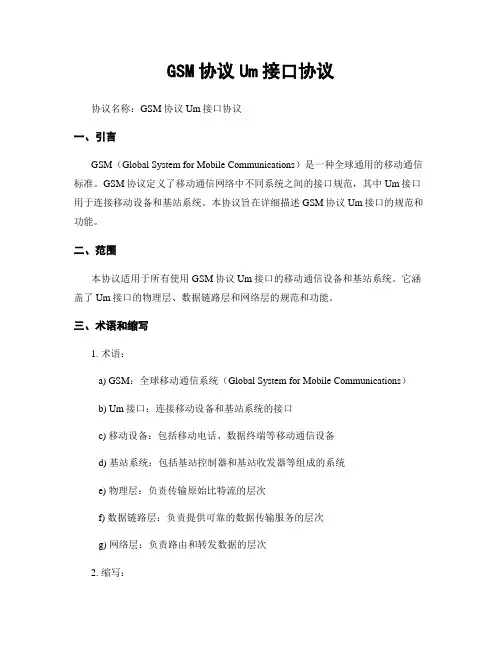 GSM 协议 Um 接口协议

协议名称：GSM 协议 Um 接口协议

一、引言

GSM（Global System for Mobile Communications）是一种全球通用的移动通信标准。GSM 协议定义了移动通信网络中不同系统之间的接口规范，其中 Um 接口用于连接移动设备和基站系统。本协议旨在详细描述 GSM 协议 Um 接口的规范和功能。

二、范围

本协议适用于所有使用 GSM 协议 Um 接口的移动通信设备和基站系统。它涵盖了 Um 接口的物理层、数据链路层和网络层的规范和功能。

三、术语和缩写

1. 术语：

a) GSM：全球移动通信系统（Global System for Mobile Communications）

b) Um 接口：连接移动设备和基站系统的接口

c) 移动设备：包括移动电话、数据终端等移动通信设备

d) 基站系统：包括基站控制器和基站收发器等组成的系统

e) 物理层：负责传输原始比特流的层次

f) 数据链路层：负责提供可靠的数据传输服务的层次

g) 网络层：负责路由和转发数据的层次

2. 缩写：